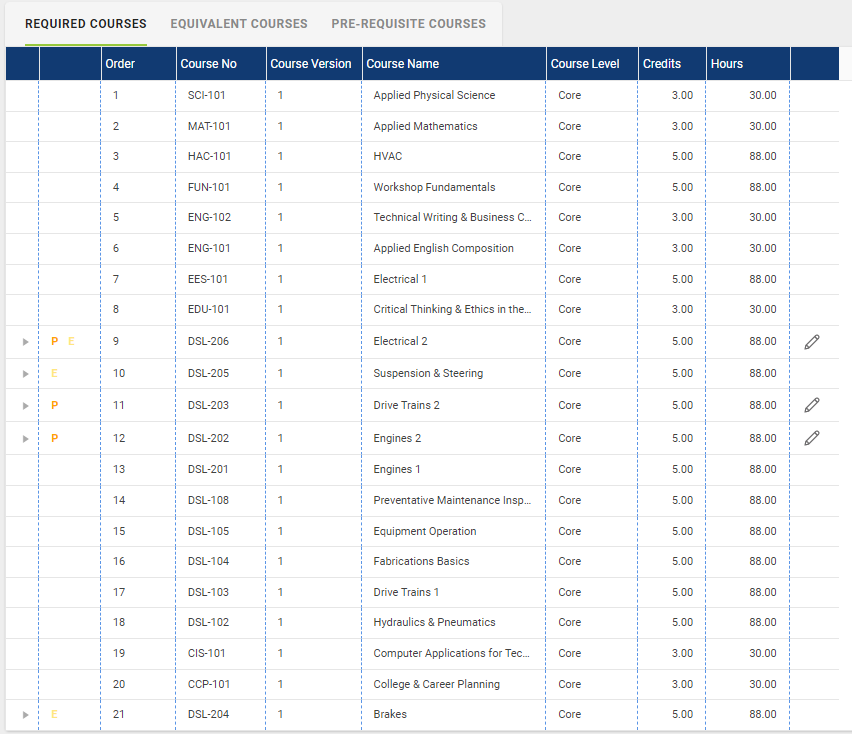 REQUIRED COURSES EQUIVALENT COURSES PRE-REQUISITE COURSES

| | | Order | Course No | Course Version | Course Name | Course Level | Credits | Hours | |
|---|---|---|---|---|---|---|---|---|---|
| | | 1 | SCI-101 | 1 | Applied Physical Science | Core | 3.00 | 30.00 | |
| | | 2 | MAT-101 | 1 | Applied Mathematics | Core | 3.00 | 30.00 | |
| | | 3 | HAC-101 | 1 | HVAC | Core | 5.00 | 88.00 | |
| | | 4 | FUN-101 | 1 | Workshop Fundamentals | Core | 5.00 | 88.00 | |
| | | 5 | ENG-102 | 1 | Technical Writing & Business C... | Core | 3.00 | 30.00 | |
| | | 6 | ENG-101 | 1 | Applied English Composition | Core | 3.00 | 30.00 | |
| | | 7 | EES-101 | 1 | Electrical 1 | Core | 5.00 | 88.00 | |
| | | 8 | EDU-101 | 1 | Critical Thinking & Ethics in the... | Core | 3.00 | 30.00 | |
| | P E | 9 | DSL-206 | 1 | Electrical 2 | Core | 5.00 | 88.00 | |
| | E | 10 | DSL-205 | 1 | Suspension & Steering | Core | 5.00 | 88.00 | |
| | P | 11 | DSL-203 | 1 | Drive Trains 2 | Core | 5.00 | 88.00 | |
| | P | 12 | DSL-202 | 1 | Engines 2 | Core | 5.00 | 88.00 | |
| | | 13 | DSL-201 | 1 | Engines 1 | Core | 5.00 | 88.00 | |
| | | 14 | DSL-108 | 1 | Preventative Maintenance Insp... | Core | 5.00 | 88.00 | |
| | | 15 | DSL-105 | 1 | Equipment Operation | Core | 5.00 | 88.00 | |
| | | 16 | DSL-104 | 1 | Fabrications Basics | Core | 5.00 | 88.00 | |
| | | 17 | DSL-103 | 1 | Drive Trains 1 | Core | 5.00 | 88.00 | |
| | | 18 | DSL-102 | 1 | Hydraulics & Pneumatics | Core | 5.00 | 88.00 | |
| | | 19 | CIS-101 | 1 | Computer Applications for Tec... | Core | 3.00 | 30.00 | |
| | | 20 | CCP-101 | 1 | College & Career Planning | Core | 3.00 | 30.00 | |
| | E | 21 | DSL-204 | 1 | Brakes | Core | 5.00 | 88.00 | |